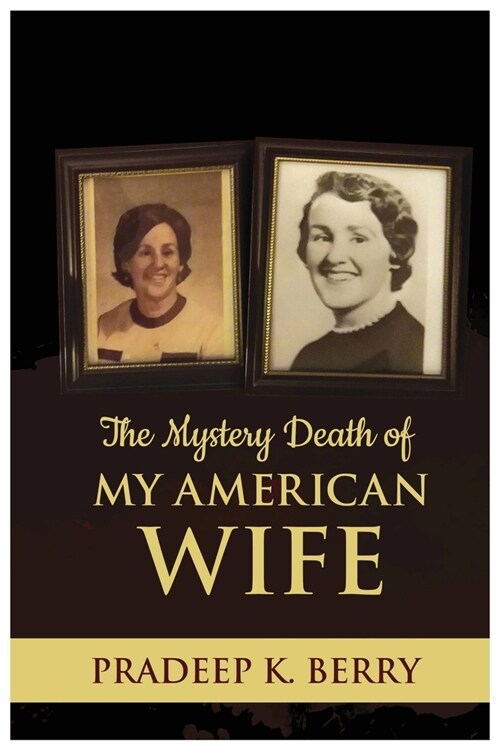 The Mystery Death of
MY AMERICAN
WIFE

PRADEEP K. BERRY